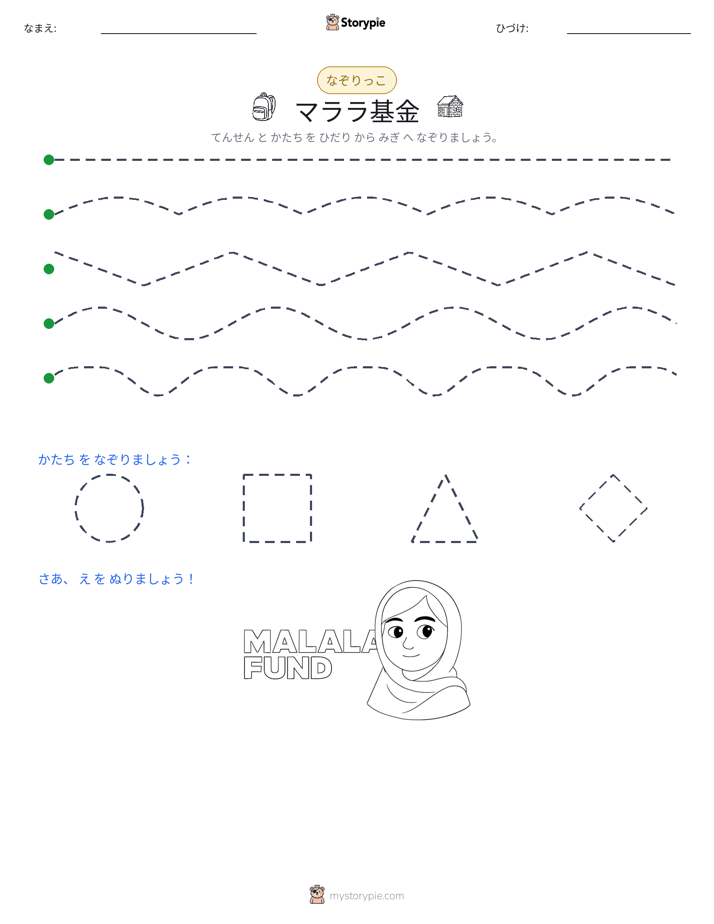 なまえ: ____ Storypie ひづけ: ____

なぞりっこ

マララ基金

てんせん と かたち を ひだり から みぎ へ なぞりましょう。

かたち を なぞりましょう：

さあ、え を ぬりましょう！

MALALA
FUND

mystorypie.com